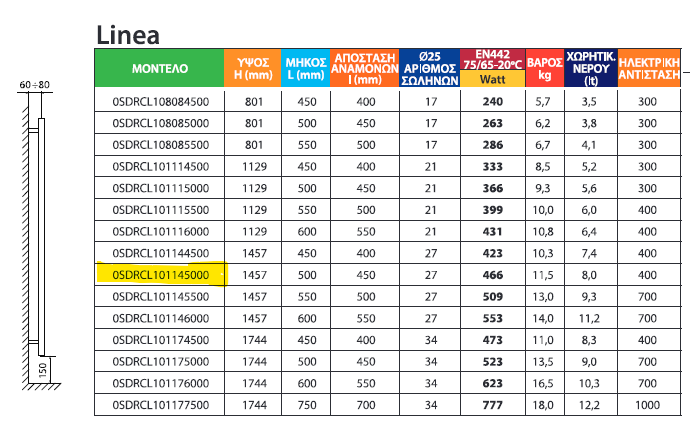 Linea

60÷80

150

| ΜΟΝΤΕΛΟ | ΥΨΟΣ H (mm) | ΜΗΚΟΣ L (mm) | ΑΠΟΣΤΑΣΗ ΑΝΑΜΟΝΩΝ I (mm) | Ø25 ΑΡΙΘΜΟΣ ΣΩΛΗΝΩΝ | EN442 75/65-20°C Watt | ΒΑΡΟΣ kg | ΧΩΡΗΤΙΚ. ΝΕΡΟΥ (lt) | ΗΛΕΚΤΡΙΚΗ ΑΝΤΙΣΤΑΣΗ |
|---|---|---|---|---|---|---|---|---|
| 0SDRCL108084500 | 801 | 450 | 400 | 17 | 240 | 5,7 | 3,5 | 300 |
| 0SDRCL108085000 | 801 | 500 | 450 | 17 | 263 | 6,2 | 3,8 | 300 |
| 0SDRCL108085500 | 801 | 550 | 500 | 17 | 286 | 6,7 | 4,1 | 300 |
| 0SDRCL101114500 | 1129 | 450 | 400 | 21 | 333 | 8,5 | 5,2 | 300 |
| 0SDRCL101115000 | 1129 | 500 | 450 | 21 | 366 | 9,3 | 5,6 | 300 |
| 0SDRCL101115500 | 1129 | 550 | 500 | 21 | 399 | 10,0 | 6,0 | 400 |
| 0SDRCL101116000 | 1129 | 600 | 550 | 21 | 431 | 10,8 | 6,4 | 400 |
| 0SDRCL101144500 | 1457 | 450 | 400 | 27 | 423 | 10,3 | 7,4 | 400 |
| 0SDRCL101145000 | 1457 | 500 | 450 | 27 | 466 | 11,5 | 8,0 | 400 |
| 0SDRCL101145500 | 1457 | 550 | 500 | 27 | 509 | 13,0 | 9,3 | 700 |
| 0SDRCL101146000 | 1457 | 600 | 550 | 27 | 553 | 14,0 | 11,2 | 700 |
| 0SDRCL101174500 | 1744 | 450 | 400 | 34 | 473 | 11,0 | 8,3 | 400 |
| 0SDRCL101175000 | 1744 | 500 | 450 | 34 | 523 | 13,5 | 9,0 | 700 |
| 0SDRCL101176000 | 1744 | 600 | 550 | 34 | 623 | 16,5 | 10,3 | 700 |
| 0SDRCL101177500 | 1744 | 750 | 700 | 34 | 777 | 18,0 | 12,2 | 1000 |